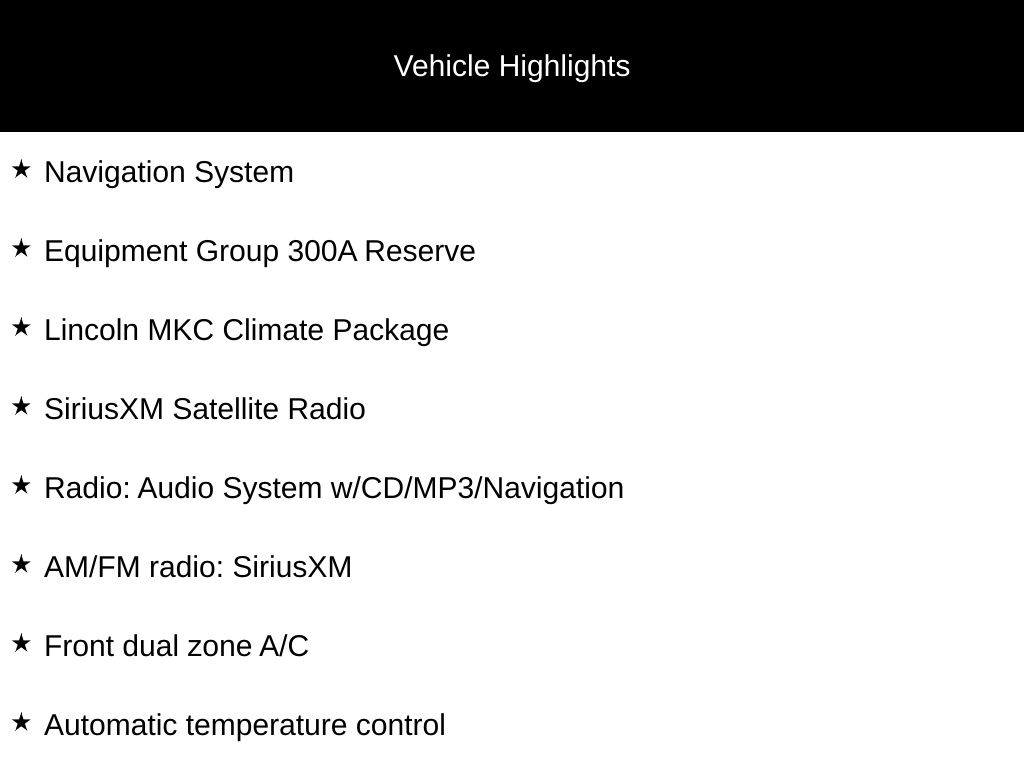 Vehicle Highlights

★ Navigation System

★ Equipment Group 300A Reserve

★ Lincoln MKC Climate Package

★ SiriusXM Satellite Radio

★ Radio: Audio System w/CD/MP3/Navigation

★ AM/FM radio: SiriusXM

★ Front dual zone A/C

★ Automatic temperature control